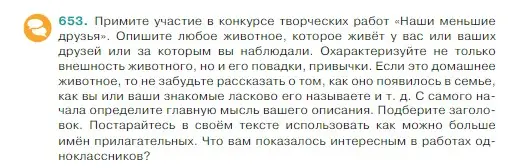 653. Примите участие в конкурсе творческих работ «Наши меньшие друзья». Опишите любое животное, которое живёт у вас или ваших друзей или за которым вы наблюдали. Охарактеризуйте не только внешность животного, но и его повадки, привычки. Если это домашнее животное, то не забудьте рассказать о том, как оно появилось в семье, как вы или ваши знакомые ласково его называете и т. д. С самого начала определите главную мысль вашего описания. Подберите заголовок. Постарайтесь в своём тексте использовать как можно больше имён прилагательных. Что вам показалось интересным в работах одноклассников?